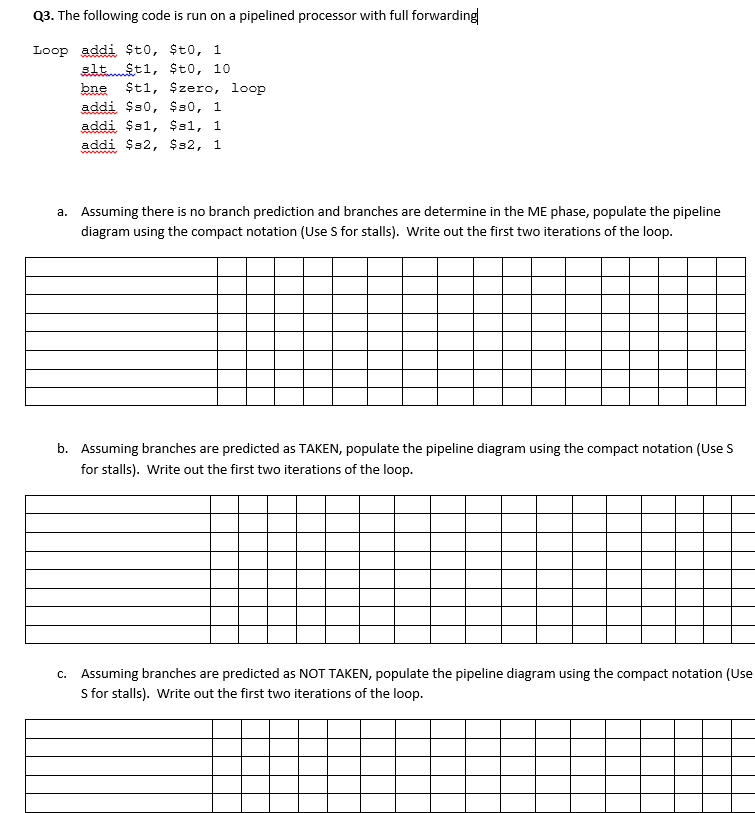 Q3. The following code is run on a pipelined processor with full forwarding

Loop addi $t0, $t0, 1
slt $t1, $t0, 10
bne $t1, $zero, loop
addi $s0, $s0, 1
addi $s1, $s1, 1
addi $s2, $s2, 1

a. Assuming there is no branch prediction and branches are determine in the ME phase, populate the pipeline diagram using the compact notation (Use S for stalls). Write out the first two iterations of the loop.

b. Assuming branches are predicted as TAKEN, populate the pipeline diagram using the compact notation (Use S for stalls). Write out the first two iterations of the loop.

c. Assuming branches are predicted as NOT TAKEN, populate the pipeline diagram using the compact notation (Use S for stalls). Write out the first two iterations of the loop.